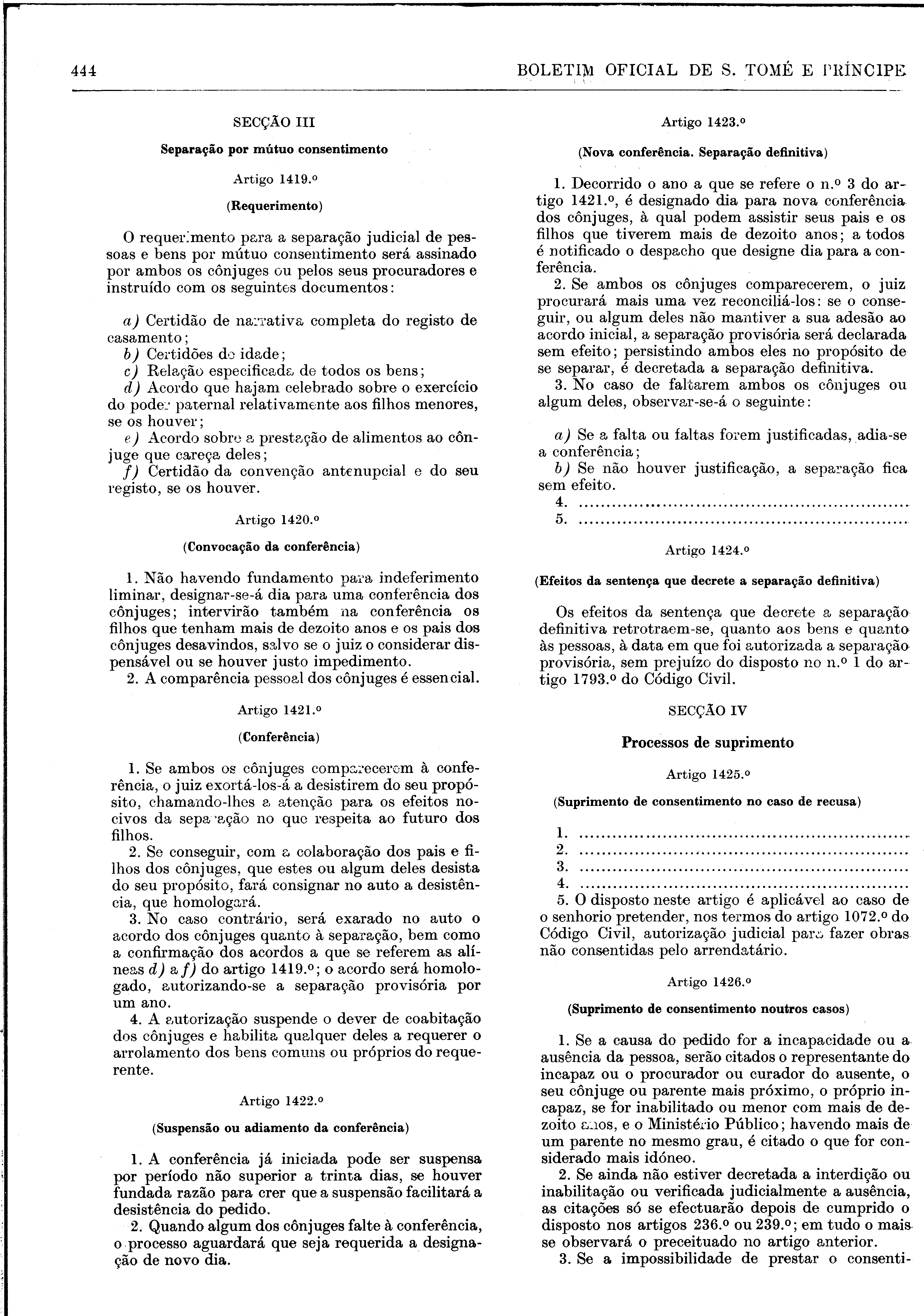 444

BOLETIM OFICIAL DE S. TOMÉ E PRÍNCIPE

SECÇÃO III

Separação por mútuo consentimento

Artigo 1419.º

(Requerimento)

O requerimento para a separação judicial de pessoas e bens por mútuo consentimento será assinado por ambos os cônjuges ou pelos seus procuradores e instruído com os seguintes documentos:

a) Certidão de narrativa completa do registo de casamento;
b) Certidões de idade;
c) Relação especificada de todos os bens;
d) Acordo que hajam celebrado sobre o exercício do poder paternal relativamente aos filhos menores, se os houver;
e) Acordo sobre a prestação de alimentos ao cônjuge que careça deles;
f) Certidão da convenção antenupcial e do seu registo, se os houver.

Artigo 1420.º

(Convocação da conferência)

1. Não havendo fundamento para indeferimento liminar, designar-se-á dia para uma conferência dos cônjuges; intervirão também na conferência os filhos que tenham mais de dezoito anos e os pais dos cônjuges desavindos, salvo se o juiz o considerar dispensável ou se houver justo impedimento.
2. A comparência pessoal dos cônjuges é essencial.

Artigo 1421.º

(Conferência)

1. Se ambos os cônjuges comparecerem à conferência, o juiz exortá-los-á a desistirem do seu propósito, chamando-lhes a atenção para os efeitos nocivos da separação no que respeita ao futuro dos filhos.
2. Se conseguir, com a colaboração dos pais e filhos dos cônjuges, que estes ou algum deles desista do seu propósito, fará consignar no auto a desistência, que homologará.
3. No caso contrário, será exarado no auto o acordo dos cônjuges quanto à separação, bem como a confirmação dos acordos a que se referem as alíneas d) a f) do artigo 1419.º; o acordo será homologado, autorizando-se a separação provisória por um ano.
4. A autorização suspende o dever de coabitação dos cônjuges e habilita qualquer deles a requerer o arrolamento dos bens comuns ou próprios do requerente.

Artigo 1422.º

(Suspensão ou adiamento da conferência)

1. A conferência já iniciada pode ser suspensa por período não superior a trinta dias, se houver fundada razão para crer que a suspensão facilitará a desistência do pedido.
2. Quando algum dos cônjuges falte à conferência, o processo aguardará que seja requerida a designação de novo dia.

Artigo 1423.º

(Nova conferência. Separação definitiva)

1. Decorrido o ano a que se refere o n.º 3 do artigo 1421.º, é designado dia para nova conferência dos cônjuges, à qual podem assistir seus pais e os filhos que tiverem mais de dezoito anos; a todos é notificado o despacho que designe dia para a conferência.
2. Se ambos os cônjuges comparecerem, o juiz procurará mais uma vez reconciliá-los: se o conseguir, ou algum deles não mantiver a sua adesão ao acordo inicial, a separação provisória será declarada sem efeito; persistindo ambos eles no propósito de se separar, é decretada a separação definitiva.
3. No caso de faltarem ambos os cônjuges ou algum deles, observar-se-á o seguinte:

a) Se a falta ou faltas forem justificadas, adia-se a conferência;
b) Se não houver justificação, a separação fica sem efeito.
4. ..........
5. ..........

Artigo 1424.º

(Efeitos da sentença que decrete a separação definitiva)

Os efeitos da sentença que decrete a separação definitiva retrotraem-se, quanto aos bens e quanto às pessoas, à data em que foi autorizada a separação provisória, sem prejuízo do disposto no n.º 1 do artigo 1793.º do Código Civil.

SECÇÃO IV

Processos de suprimento

Artigo 1425.º

(Suprimento de consentimento no caso de recusa)

1. ..........
2. ..........
3. ..........
4. ..........
5. O disposto neste artigo é aplicável ao caso de o senhorio pretender, nos termos do artigo 1072.º do Código Civil, autorização judicial para fazer obras não consentidas pelo arrendatário.

Artigo 1426.º

(Suprimento de consentimento noutros casos)

1. Se a causa do pedido for a incapacidade ou a ausência da pessoa, serão citados o representante do incapaz ou o procurador ou curador do ausente, o seu cônjuge ou parente mais próximo, o próprio incapaz, se for inabilitado ou menor com mais de dezoito anos, e o Ministério Público; havendo mais de um parente no mesmo grau, é citado o que for considerado mais idóneo.
2. Se ainda não estiver decretada a interdição ou inabilitação ou verificada judicialmente a ausência, as citações só se efectuarão depois de cumprido o disposto nos artigos 236.º ou 239.º; em tudo o mais se observará o preceituado no artigo anterior.
3. Se a impossibilidade de prestar o consenti-